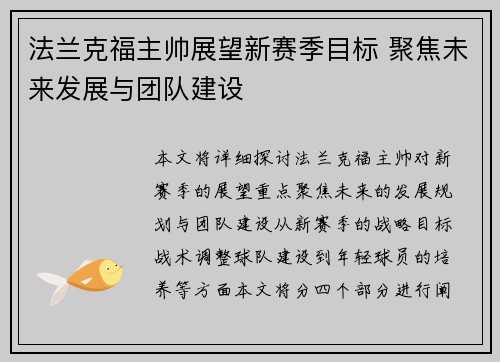 法兰克福主帅展望新赛季目标 聚焦未来发展与团队建设

本文将详细探讨法兰克福主帅对新赛季的展望重点聚焦未来的发展规划与团队建设从新赛季的战略目标战术调整球队建设到年轻球员的培养等方面本文将分四个部分进行阐